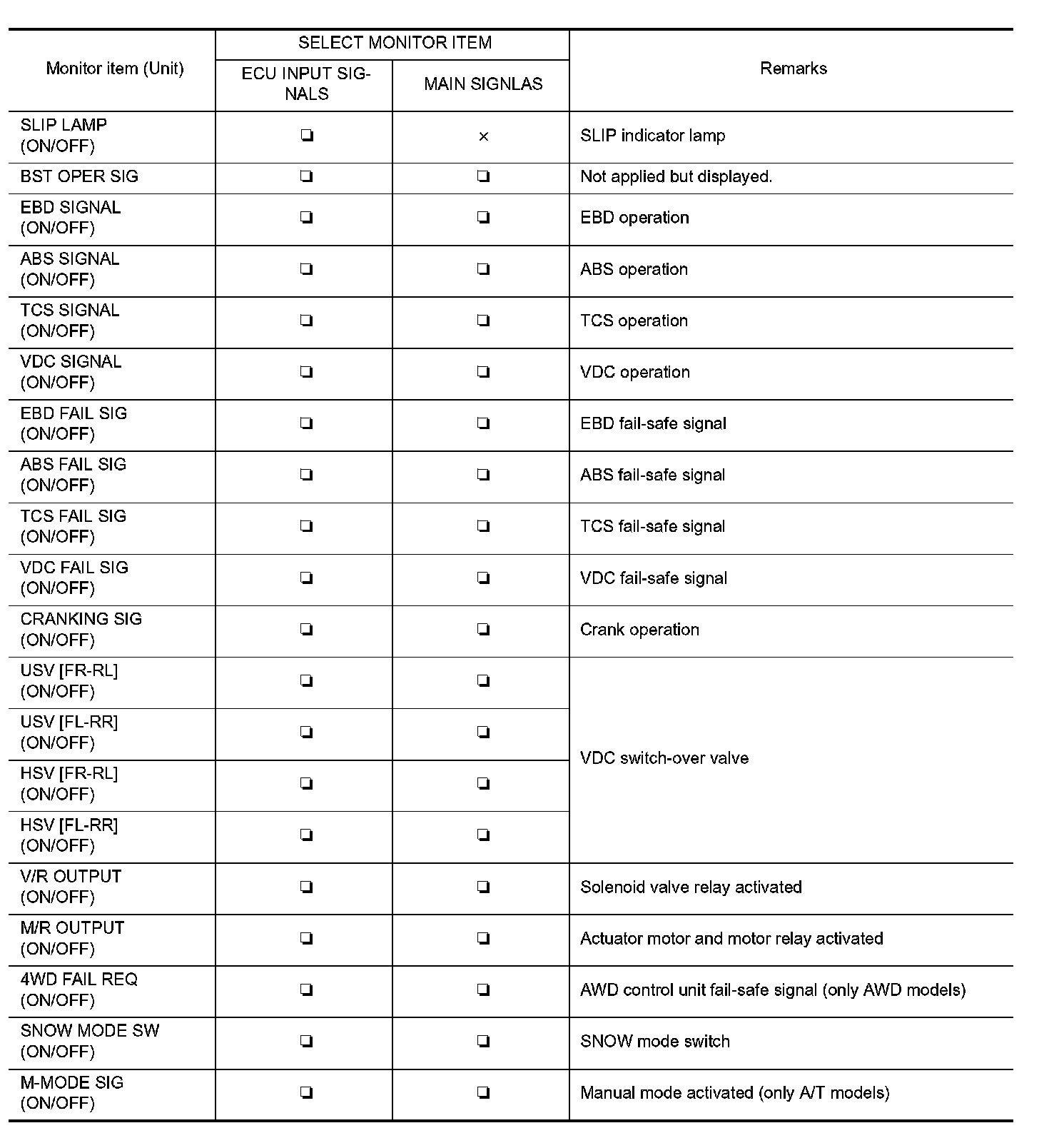 | Monitor item (Unit) | SELECT MONITOR ITEM: ECU INPUT SIGNALS | SELECT MONITOR ITEM: MAIN SIGNLAS | Remarks |
|---|---|---|---|
| SLIP LAMP (ON/OFF) | ❏ | × | SLIP indicator lamp |
| BST OPER SIG | ❏ | ❏ | Not applied but displayed. |
| EBD SIGNAL (ON/OFF) | ❏ | ❏ | EBD operation |
| ABS SIGNAL (ON/OFF) | ❏ | ❏ | ABS operation |
| TCS SIGNAL (ON/OFF) | ❏ | ❏ | TCS operation |
| VDC SIGNAL (ON/OFF) | ❏ | ❏ | VDC operation |
| EBD FAIL SIG (ON/OFF) | ❏ | ❏ | EBD fail-safe signal |
| ABS FAIL SIG (ON/OFF) | ❏ | ❏ | ABS fail-safe signal |
| TCS FAIL SIG (ON/OFF) | ❏ | ❏ | TCS fail-safe signal |
| VDC FAIL SIG (ON/OFF) | ❏ | ❏ | VDC fail-safe signal |
| CRANKING SIG (ON/OFF) | ❏ | ❏ | Crank operation |
| USV [FR-RL] (ON/OFF) | ❏ | ❏ | VDC switch-over valve |
| USV [FL-RR] (ON/OFF) | ❏ | ❏ | |
| HSV [FR-RL] (ON/OFF) | ❏ | ❏ | |
| HSV [FL-RR] (ON/OFF) | ❏ | ❏ | |
| V/R OUTPUT (ON/OFF) | ❏ | ❏ | Solenoid valve relay activated |
| M/R OUTPUT (ON/OFF) | ❏ | ❏ | Actuator motor and motor relay activated |
| 4WD FAIL REQ (ON/OFF) | ❏ | ❏ | AWD control unit fail-safe signal (only AWD models) |
| SNOW MODE SW (ON/OFF) | ❏ | ❏ | SNOW mode switch |
| M-MODE SIG (ON/OFF) | ❏ | ❏ | Manual mode activated (only A/T models) |